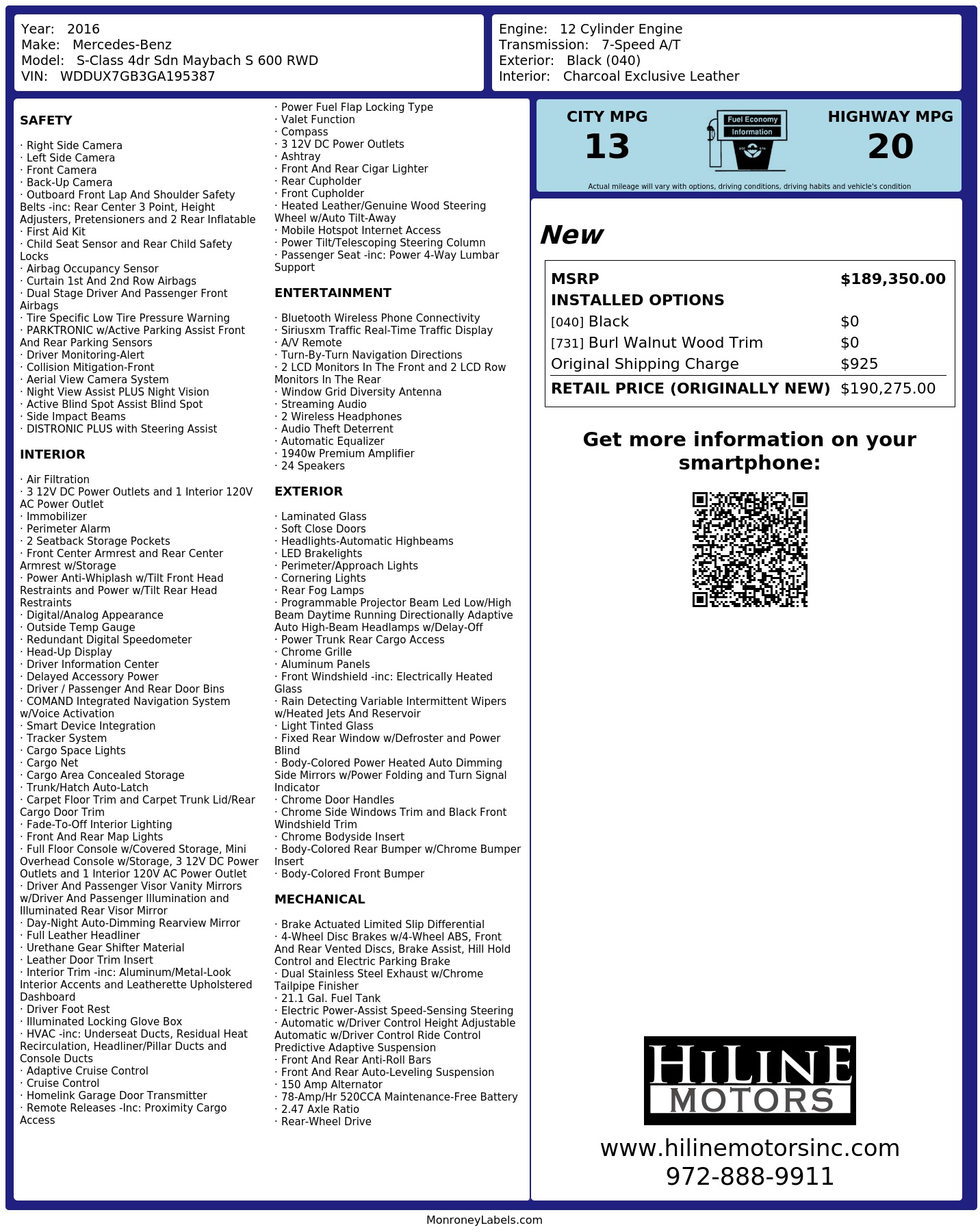 Year: 2016
Make: Mercedes-Benz
Model: S-Class 4dr Sdn Maybach S 600 RWD
VIN: WDDUX7GB3GA195387

Engine: 12 Cylinder Engine
Transmission: 7-Speed A/T
Exterior: Black (040)
Interior: Charcoal Exclusive Leather

SAFETY

· Right Side Camera
· Left Side Camera
· Front Camera
· Back-Up Camera
· Outboard Front Lap And Shoulder Safety Belts -inc: Rear Center 3 Point, Height Adjusters, Pretensioners and 2 Rear Inflatable
· First Aid Kit
· Child Seat Sensor and Rear Child Safety Locks
· Airbag Occupancy Sensor
· Curtain 1st And 2nd Row Airbags
· Dual Stage Driver And Passenger Front Airbags
· Tire Specific Low Tire Pressure Warning
· PARKTRONIC w/Active Parking Assist Front And Rear Parking Sensors
· Driver Monitoring-Alert
· Collision Mitigation-Front
· Aerial View Camera System
· Night View Assist PLUS Night Vision
· Active Blind Spot Assist Blind Spot
· Side Impact Beams
· DISTRONIC PLUS with Steering Assist

INTERIOR

· Air Filtration
· 3 12V DC Power Outlets and 1 Interior 120V AC Power Outlet
· Immobilizer
· Perimeter Alarm
· 2 Seatback Storage Pockets
· Front Center Armrest and Rear Center Armrest w/Storage
· Power Anti-Whiplash w/Tilt Front Head Restraints and Power w/Tilt Rear Head Restraints
· Digital/Analog Appearance
· Outside Temp Gauge
· Redundant Digital Speedometer
· Head-Up Display
· Driver Information Center
· Delayed Accessory Power
· Driver / Passenger And Rear Door Bins
· COMAND Integrated Navigation System w/Voice Activation
· Smart Device Integration
· Tracker System
· Cargo Space Lights
· Cargo Net
· Cargo Area Concealed Storage
· Trunk/Hatch Auto-Latch
· Carpet Floor Trim and Carpet Trunk Lid/Rear Cargo Door Trim
· Fade-To-Off Interior Lighting
· Front And Rear Map Lights
· Full Floor Console w/Covered Storage, Mini Overhead Console w/Storage, 3 12V DC Power Outlets and 1 Interior 120V AC Power Outlet
· Driver And Passenger Visor Vanity Mirrors w/Driver And Passenger Illumination and Illuminated Rear Visor Mirror
· Day-Night Auto-Dimming Rearview Mirror
· Full Leather Headliner
· Urethane Gear Shifter Material
· Leather Door Trim Insert
· Interior Trim -inc: Aluminum/Metal-Look Interior Accents and Leatherette Upholstered Dashboard
· Driver Foot Rest
· Illuminated Locking Glove Box
· HVAC -inc: Underseat Ducts, Residual Heat Recirculation, Headliner/Pillar Ducts and Console Ducts
· Adaptive Cruise Control
· Cruise Control
· Homelink Garage Door Transmitter
· Remote Releases -Inc: Proximity Cargo Access

· Power Fuel Flap Locking Type
· Valet Function
· Compass
· 3 12V DC Power Outlets
· Ashtray
· Front And Rear Cigar Lighter
· Rear Cupholder
· Front Cupholder
· Heated Leather/Genuine Wood Steering Wheel w/Auto Tilt-Away
· Mobile Hotspot Internet Access
· Power Tilt/Telescoping Steering Column
· Passenger Seat -inc: Power 4-Way Lumbar Support

ENTERTAINMENT

· Bluetooth Wireless Phone Connectivity
· Siriusxm Traffic Real-Time Traffic Display
· A/V Remote
· Turn-By-Turn Navigation Directions
· 2 LCD Monitors In The Front and 2 LCD Row Monitors In The Rear
· Window Grid Diversity Antenna
· Streaming Audio
· 2 Wireless Headphones
· Audio Theft Deterrent
· Automatic Equalizer
· 1940w Premium Amplifier
· 24 Speakers

EXTERIOR

· Laminated Glass
· Soft Close Doors
· Headlights-Automatic Highbeams
· LED Brakelights
· Perimeter/Approach Lights
· Cornering Lights
· Rear Fog Lamps
· Programmable Projector Beam Led Low/High Beam Daytime Running Directionally Adaptive Auto High-Beam Headlamps w/Delay-Off
· Power Trunk Rear Cargo Access
· Chrome Grille
· Aluminum Panels
· Front Windshield -inc: Electrically Heated Glass
· Rain Detecting Variable Intermittent Wipers w/Heated Jets And Reservoir
· Light Tinted Glass
· Fixed Rear Window w/Defroster and Power Blind
· Body-Colored Power Heated Auto Dimming Side Mirrors w/Power Folding and Turn Signal Indicator
· Chrome Door Handles
· Chrome Side Windows Trim and Black Front Windshield Trim
· Chrome Bodyside Insert
· Body-Colored Rear Bumper w/Chrome Bumper Insert
· Body-Colored Front Bumper

MECHANICAL

· Brake Actuated Limited Slip Differential
· 4-Wheel Disc Brakes w/4-Wheel ABS, Front And Rear Vented Discs, Brake Assist, Hill Hold Control and Electric Parking Brake
· Dual Stainless Steel Exhaust w/Chrome Tailpipe Finisher
· 21.1 Gal. Fuel Tank
· Electric Power-Assist Speed-Sensing Steering
· Automatic w/Driver Control Height Adjustable Automatic w/Driver Control Ride Control Predictive Adaptive Suspension
· Front And Rear Anti-Roll Bars
· Front And Rear Auto-Leveling Suspension
· 150 Amp Alternator
· 78-Amp/Hr 520CCA Maintenance-Free Battery
· 2.47 Axle Ratio
· Rear-Wheel Drive

CITY MPG
13
Fuel Economy Information
HIGHWAY MPG
20
Actual mileage will vary with options, driving conditions, driving habits and vehicle's condition

New

| MSRP | $189,350.00 |
|---|---|
| INSTALLED OPTIONS | |
| [040] Black | $0 |
| [731] Burl Walnut Wood Trim | $0 |
| Original Shipping Charge | $925 |
| RETAIL PRICE (ORIGINALLY NEW) | $190,275.00 |

Get more information on your smartphone:

HILINE MOTORS
www.hilinemotorsinc.com
972-888-9911

MonroneyLabels.com